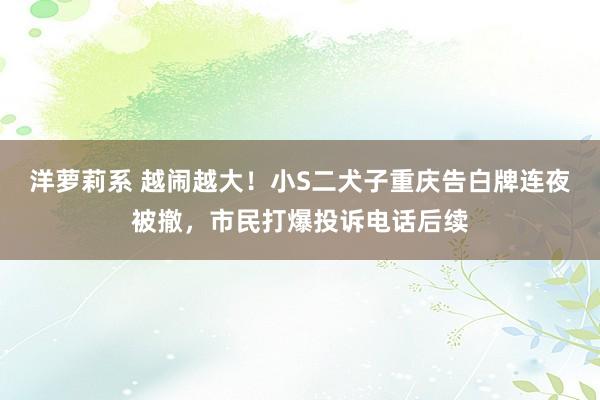 洋萝莉系 越闹越大！小S二犬子重庆告白牌连夜被撤，市民打爆投诉电话后续